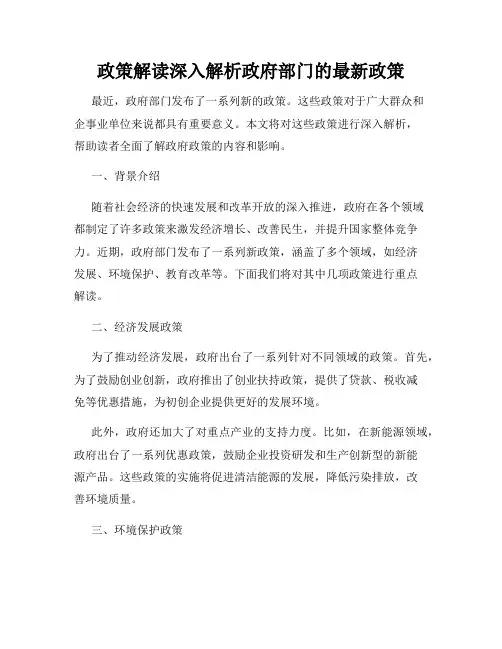 政策解读深入解析政府部门的最新政策

最近，政府部门发布了一系列新的政策。这些政策对于广大群众和企事业单位来说都具有重要意义。本文将对这些政策进行深入解析，帮助读者全面了解政府政策的内容和影响。

一、背景介绍

随着社会经济的快速发展和改革开放的深入推进，政府在各个领域都制定了许多政策来激发经济增长、改善民生，并提升国家整体竞争力。近期，政府部门发布了一系列新政策，涵盖了多个领域，如经济发展、环境保护、教育改革等。下面我们将对其中几项政策进行重点解读。

二、经济发展政策

为了推动经济发展，政府出台了一系列针对不同领域的政策。首先，为了鼓励创业创新，政府推出了创业扶持政策，提供了贷款、税收减免等优惠措施，为初创企业提供更好的发展环境。

此外，政府还加大了对重点产业的支持力度。比如，在新能源领域，政府出台了一系列优惠政策，鼓励企业投资研发和生产创新型的新能源产品。这些政策的实施将促进清洁能源的发展，降低污染排放，改善环境质量。

三、环境保护政策